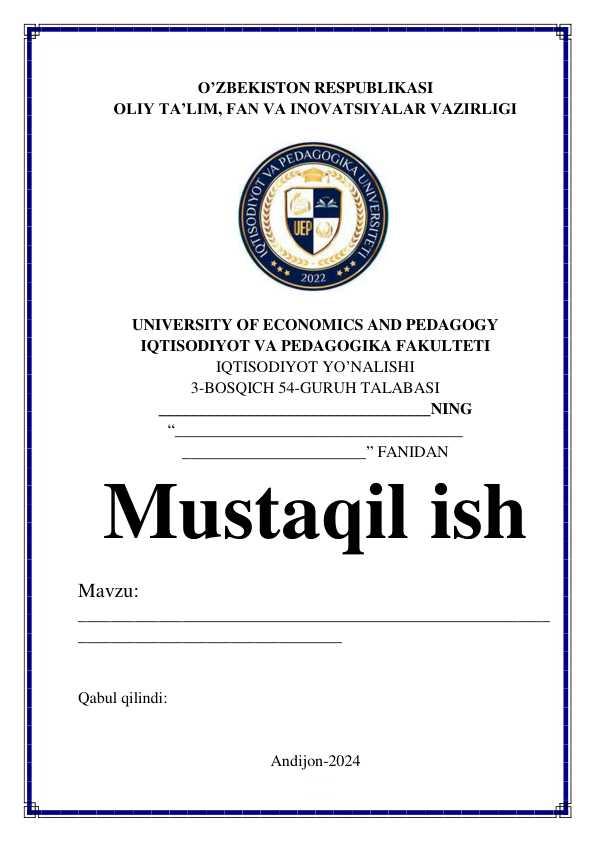 O'ZBEKISTON RESPUBLIKASI
OLIY TA'LIM, FAN VA INOVATSIYALAR VAZIRLIGI

IQTISODIYOT VA PEDAGOGIKA UNIVERSITETI
UEP
2022

UNIVERSITY OF ECONOMICS AND PEDAGOGY
IQTISODIYOT VA PEDAGOGIKA FAKULTETI
IQTISODIYOT YO'NALISHI
3-BOSQICH 54-GURUH TALABASI
____NING
"____
____" FANIDAN

Mustaqil ish

Mavzu:
____
____

Qabul qilindi:

Andijon-2024